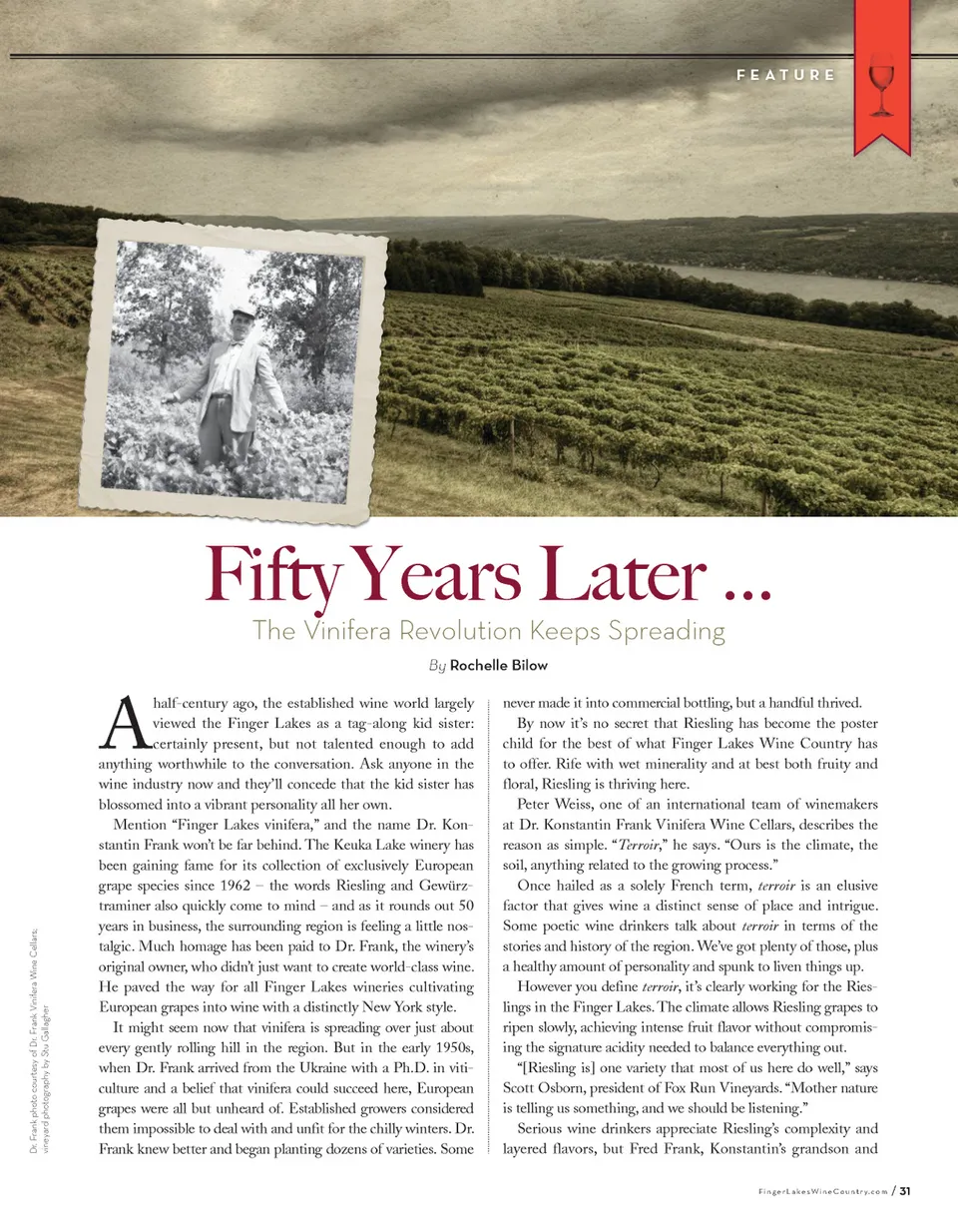 FEATURE

Fifty Years Later ...

The Vinifera Revolution Keeps Spreading

By Rochelle Bilow

A half-century ago, the established wine world largely viewed the Finger Lakes as a tag-along kid sister: certainly present, but not talented enough to add anything worthwhile to the conversation. Ask anyone in the wine industry now and they'll concede that the kid sister has blossomed into a vibrant personality all her own.

Mention "Finger Lakes vinifera," and the name Dr. Konstantin Frank won't be far behind. The Keuka Lake winery has been gaining fame for its collection of exclusively European grape species since 1962 – the words Riesling and Gewürztraminer also quickly come to mind – and as it rounds out 50 years in business, the surrounding region is feeling a little nostalgic. Much homage has been paid to Dr. Frank, the winery's original owner, who didn't just want to create world-class wine. He paved the way for all Finger Lakes wineries cultivating European grapes into wine with a distinctly New York style.

It might seem now that vinifera is spreading over just about every gently rolling hill in the region. But in the early 1950s, when Dr. Frank arrived from the Ukraine with a Ph.D. in viticulture and a belief that vinifera could succeed here, European grapes were all but unheard of. Established growers considered them impossible to deal with and unfit for the chilly winters. Dr. Frank knew better and began planting dozens of varieties. Some never made it into commercial bottling, but a handful thrived.

By now it's no secret that Riesling has become the poster child for the best of what Finger Lakes Wine Country has to offer. Rife with wet minerality and at best both fruity and floral, Riesling is thriving here.

Peter Weiss, one of an international team of winemakers at Dr. Konstantin Frank Vinifera Wine Cellars, describes the reason as simple. "Terroir," he says. "Ours is the climate, the soil, anything related to the growing process."

Once hailed as a solely French term, terroir is an elusive factor that gives wine a distinct sense of place and intrigue. Some poetic wine drinkers talk about terroir in terms of the stories and history of the region. We've got plenty of those, plus a healthy amount of personality and spunk to liven things up.

However you define terroir, it's clearly working for the Rieslings in the Finger Lakes. The climate allows Riesling grapes to ripen slowly, achieving intense fruit flavor without compromising the signature acidity needed to balance everything out.

"[Riesling is] one variety that most of us here do well," says Scott Osborn, president of Fox Run Vineyards. "Mother nature is telling us something, and we should be listening."

Serious wine drinkers appreciate Riesling's complexity and layered flavors, but Fred Frank, Konstantin's grandson and

Dr. Frank photo courtesy of Dr. Frank Vinifera Wine Cellars; vineyard photography by Stu Gallagher

FingerLakesWineCountry.com / 31